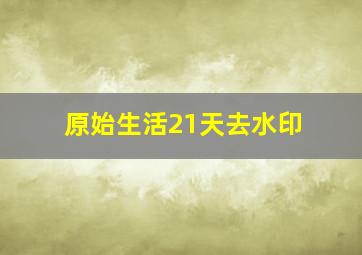 原始生活21天去水印